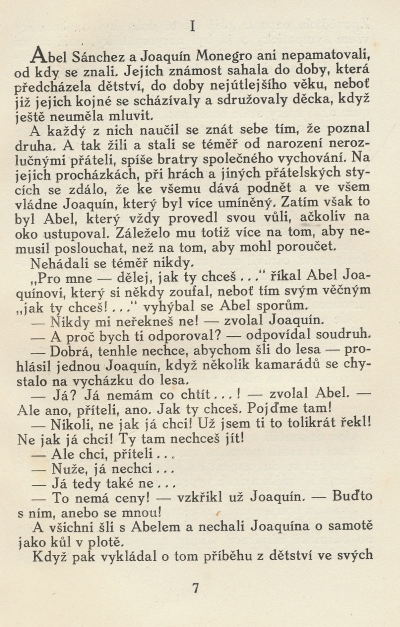 I

Abel Sánchez a Joaquín Monegro ani nepamatovali, od kdy se znali. Jejich známost sahala do doby, která předcházela dětství, do doby nejútlejšího věku, neboť již jejich kojné se scházívaly a sdružovaly děcka, když ještě neuměla mluvit.

A každý z nich naučil se znát sebe tím, že poznal druha. A tak žili a stali se téměř od narození nerozlučnými přáteli, spíše bratry společného vychování. Na jejich procházkách, při hrách a jiných přátelských stycích se zdálo, že ke všemu dává podnět a ve všem vládne Joaquín, který byl více umíněný. Zatím však to byl Abel, který vždy provedl svou vůli, ačkoliv na oko ustupoval. Záleželo mu totiž více na tom, aby nemusil poslouchat, než na tom, aby mohl poroučet.

Nehádali se téměř nikdy.

„Pro mne — dělej, jak ty chceš . . .“ říkal Abel Joaquínovi, který si někdy zoufal, neboť tím svým věčným „jak ty chceš! . . .“ vyhýbal se Abel sporům.

— Nikdy mi neřekneš ne! — zvolal Joaquín.

— A proč bych ti odporoval? — odpovídal soudruh.

— Dobrá, tenhle nechce, abychom šli do lesa — prohlásil jednou Joaquín, když několik kamarádů se chystalo na vycházku do lesa.

— Já? Já nemám co chtít . . . ! — zvolal Abel. — Ale ano, příteli, ano. Jak ty chceš. Pojďme tam!

— Nikoli, ne jak já chci! Už jsem ti to tolikrát řekl! Ne jak já chci! Ty tam nechceš jít!

— Ale chci, příteli . . .

— Nuže, já nechci . . .

— Já tedy také ne . . .

— To nemá ceny! — vzkřikl už Joaquín. — Buďto s ním, anebo se mnou!

A všichni šli s Abelem a nechali Joaquína o samotě jako kůl v plotě.

Když pak vykládal o tom příběhu z dětství ve svých

7